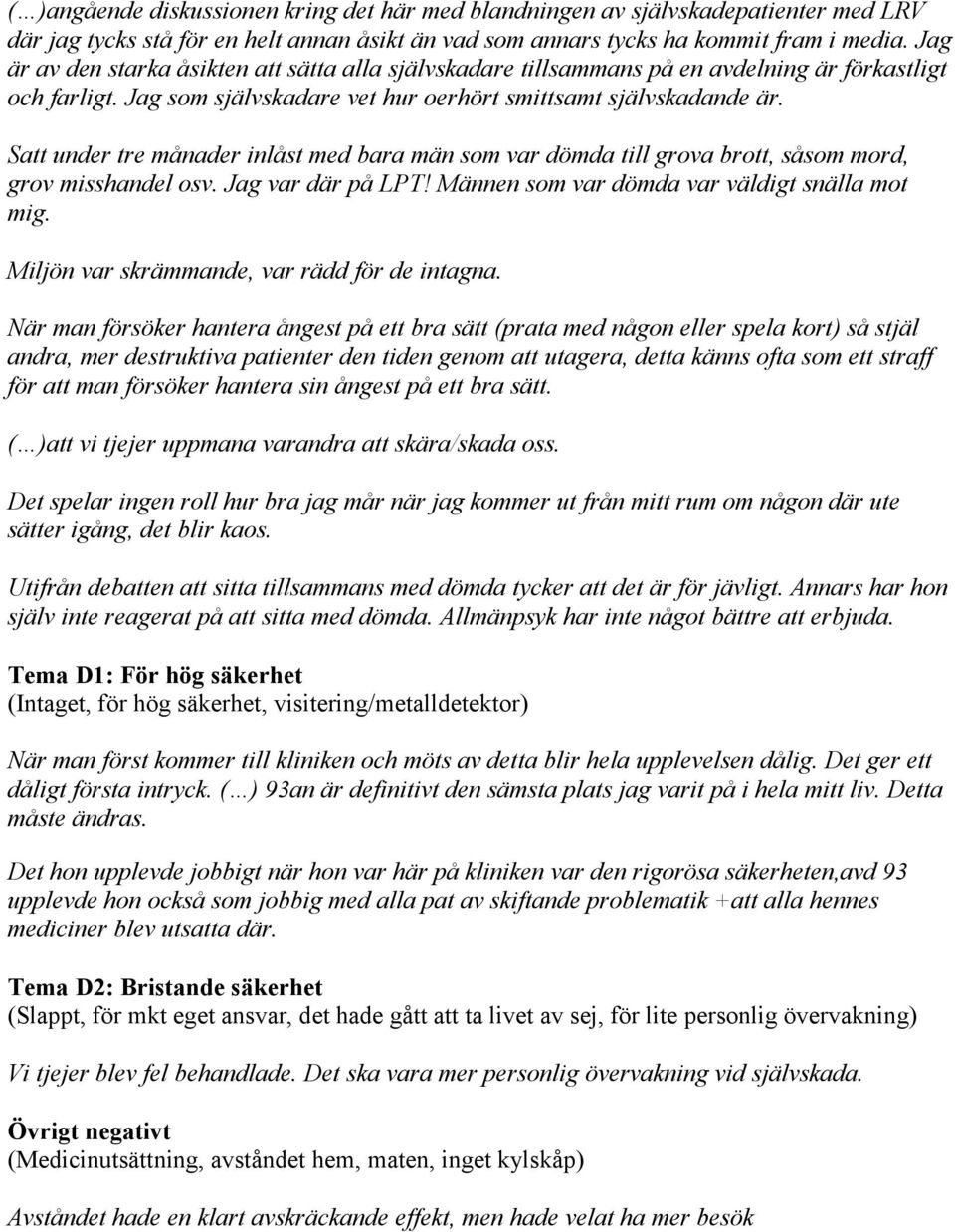 (…)angående diskussionen kring det här med blandningen av självskadepatienter med LRV där jag tycks stå för en helt annan åsikt än vad som annars tycks ha kommit fram i media. Jag är av den starka åsikten att sätta alla självskadare tillsammans på en avdelning är förkastligt och farligt. Jag som självskadare vet hur oerhört smittsamt självskadande är.

Satt under tre månader inlåst med bara män som var dömda till grova brott, såsom mord, grov misshandel osv. Jag var där på LPT! Männen som var dömda var väldigt snälla mot mig.

Miljön var skrämmande, var rädd för de intagna.

När man försöker hantera ångest på ett bra sätt (prata med någon eller spela kort) så stjäl andra, mer destruktiva patienter den tiden genom att utagera, detta känns ofta som ett straff för att man försöker hantera sin ångest på ett bra sätt.

(…)att vi tjejer uppmana varandra att skära/skada oss.

Det spelar ingen roll hur bra jag mår när jag kommer ut från mitt rum om någon där ute sätter igång, det blir kaos.

Utifrån debatten att sitta tillsammans med dömda tycker att det är för jävligt. Annars har hon själv inte reagerat på att sitta med dömda. Allmänpsyk har inte något bättre att erbjuda.

Tema D1: För hög säkerhet
(Intaget, för hög säkerhet, visitering/metalldetektor)

När man först kommer till kliniken och möts av detta blir hela upplevelsen dålig. Det ger ett dåligt första intryck. (…) 93an är definitivt den sämsta plats jag varit på i hela mitt liv. Detta måste ändras.

Det hon upplevde jobbigt när hon var här på kliniken var den rigorösa säkerheten,avd 93 upplevde hon också som jobbig med alla pat av skiftande problematik +att alla hennes mediciner blev utsatta där.

Tema D2: Bristande säkerhet
(Slappt, för mkt eget ansvar, det hade gått att ta livet av sej, för lite personlig övervakning)

Vi tjejer blev fel behandlade. Det ska vara mer personlig övervakning vid självskada.

Övrigt negativt
(Medicinutsättning, avståndet hem, maten, inget kylskåp)

Avståndet hade en klart avskräckande effekt, men hade velat ha mer besök